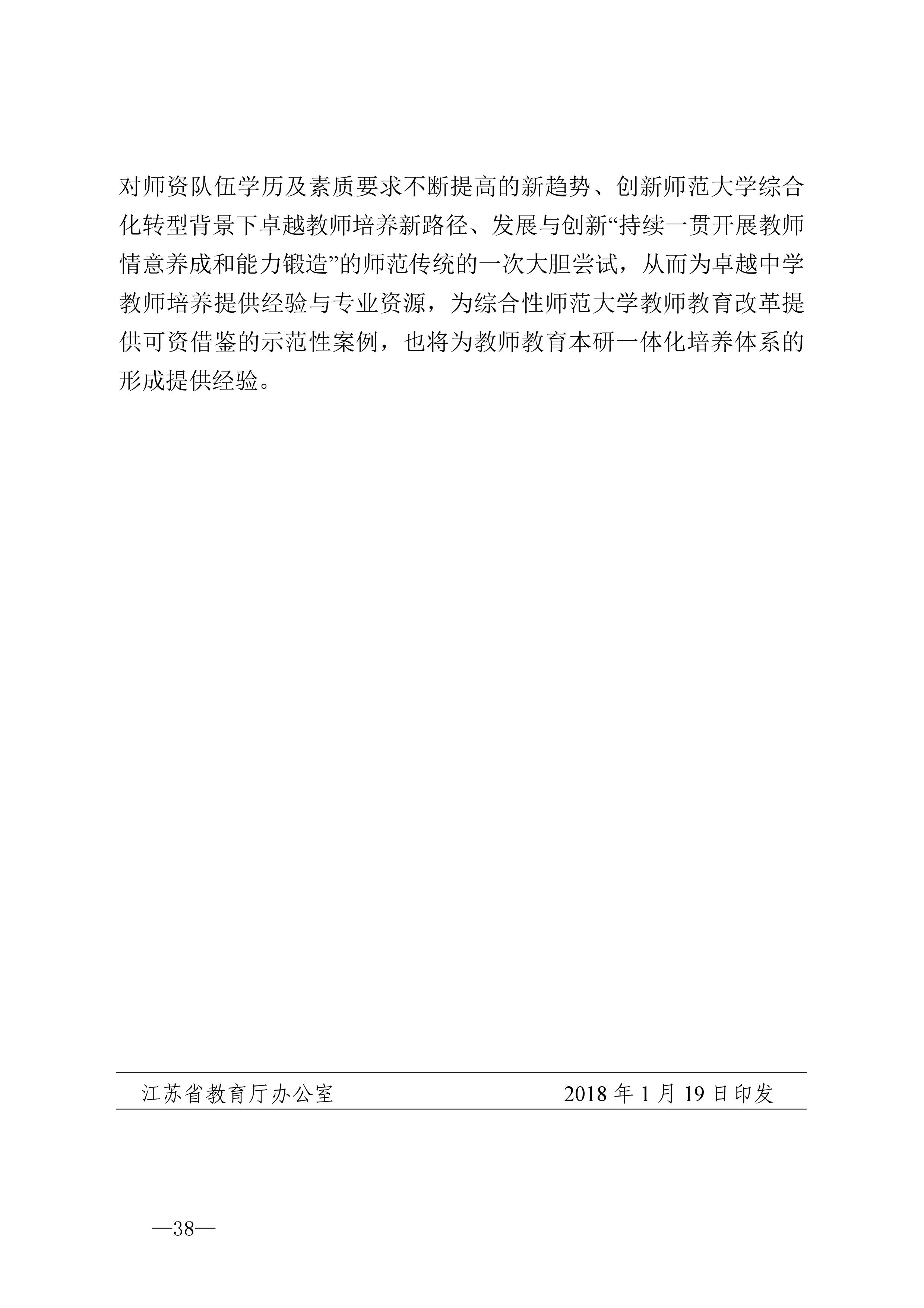 对师资队伍学历及素质要求不断提高的新趋势、创新师范大学综合化转型背景下卓越教师培养新路径、发展与创新“持续一贯开展教师情意养成和能力锻造”的师范传统的一次大胆尝试，从而为卓越中学教师培养提供经验与专业资源，为综合性师范大学教师教育改革提供可资借鉴的示范性案例，也将为教师教育本研一体化培养体系的形成提供经验。

江苏省教育厅办公室　　2018 年 1 月 19 日印发

—38—